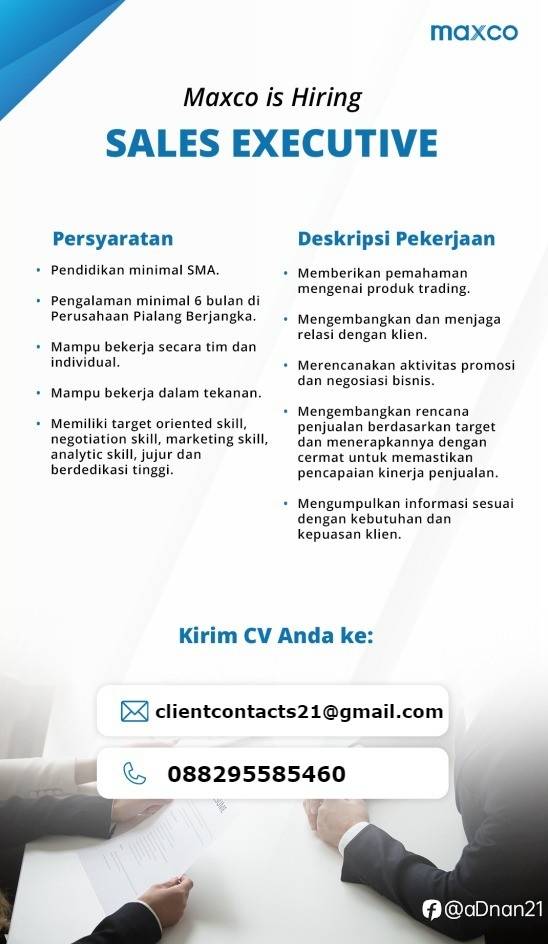 maxco

Maxco is Hiring

SALES EXECUTIVE

Persyaratan

• Pendidikan minimal SMA.

• Pengalaman minimal 6 bulan di Perusahaan Pialang Berjangka.

• Mampu bekerja secara tim dan individual.

• Mampu bekerja dalam tekanan.

• Memiliki target oriented skill, negotiation skill, marketing skill, analytic skill, jujur dan berdedikasi tinggi.

Deskripsi Pekerjaan

• Memberikan pemahaman mengenai produk trading.

• Mengembangkan dan menjaga relasi dengan klien.

• Merencanakan aktivitas promosi dan negosiasi bisnis.

• Mengembangkan rencana penjualan berdasarkan target dan menerapkannya dengan cermat untuk memastikan pencapaian kinerja penjualan.

• Mengumpulkan informasi sesuai dengan kebutuhan dan kepuasan klien.

Kirim CV Anda ke:

clientcontacts21@gmail.com

088295585460

@aDnan21